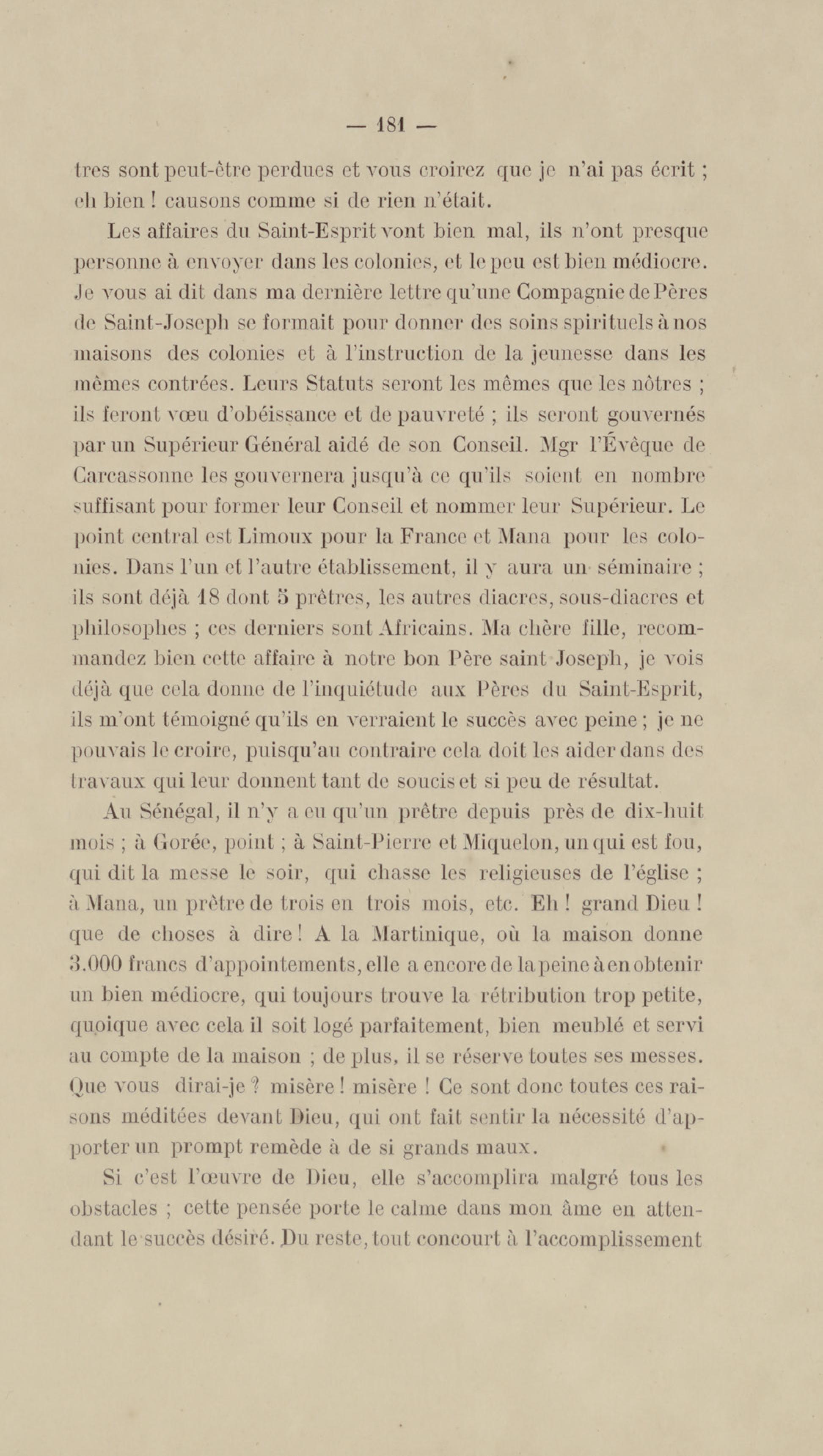 — 181 —

tres sont peut-être perdues et vous croirez que je n'ai pas écrit ; eh bien ! causons comme si de rien n'était.

Les affaires du Saint-Esprit vont bien mal, ils n'ont presque personne à envoyer dans les colonies, et le peu est bien médiocre. Je vous ai dit dans ma dernière lettre qu'une Compagnie de Pères de Saint-Joseph se formait pour donner des soins spirituels à nos maisons des colonies et à l'instruction de la jeunesse dans les mêmes contrées. Leurs Statuts seront les mêmes que les nôtres ; ils feront vœu d'obéissance et de pauvreté ; ils seront gouvernés par un Supérieur Général aidé de son Conseil. Mgr l'Évêque de Carcassonne les gouvernera jusqu'à ce qu'ils soient en nombre suffisant pour former leur Conseil et nommer leur Supérieur. Le point central est Limoux pour la France et Mana pour les colonies. Dans l'un et l'autre établissement, il y aura un séminaire ; ils sont déjà 18 dont 5 prêtres, les autres diacres, sous-diacres et philosophes ; ces derniers sont Africains. Ma chère fille, recommandez bien cette affaire à notre bon Père saint Joseph, je vois déjà que cela donne de l'inquiétude aux Pères du Saint-Esprit, ils m'ont témoigné qu'ils en verraient le succès avec peine ; je ne pouvais le croire, puisqu'au contraire cela doit les aider dans des travaux qui leur donnent tant de soucis et si peu de résultat.

Au Sénégal, il n'y a eu qu'un prêtre depuis près de dix-huit mois ; à Gorée, point ; à Saint-Pierre et Miquelon, un qui est fou, qui dit la messe le soir, qui chasse les religieuses de l'église ; à Mana, un prêtre de trois en trois mois, etc. Eh ! grand Dieu ! que de choses à dire ! A la Martinique, où la maison donne 3.000 francs d'appointements, elle a encore de la peine à en obtenir un bien médiocre, qui toujours trouve la rétribution trop petite, quoique avec cela il soit logé parfaitement, bien meublé et servi au compte de la maison ; de plus, il se réserve toutes ses messes. Que vous dirai-je ? misère ! misère ! Ce sont donc toutes ces raisons méditées devant Dieu, qui ont fait sentir la nécessité d'apporter un prompt remède à de si grands maux.

Si c'est l'œuvre de Dieu, elle s'accomplira malgré tous les obstacles ; cette pensée porte le calme dans mon âme en attendant le succès désiré. Du reste, tout concourt à l'accomplissement